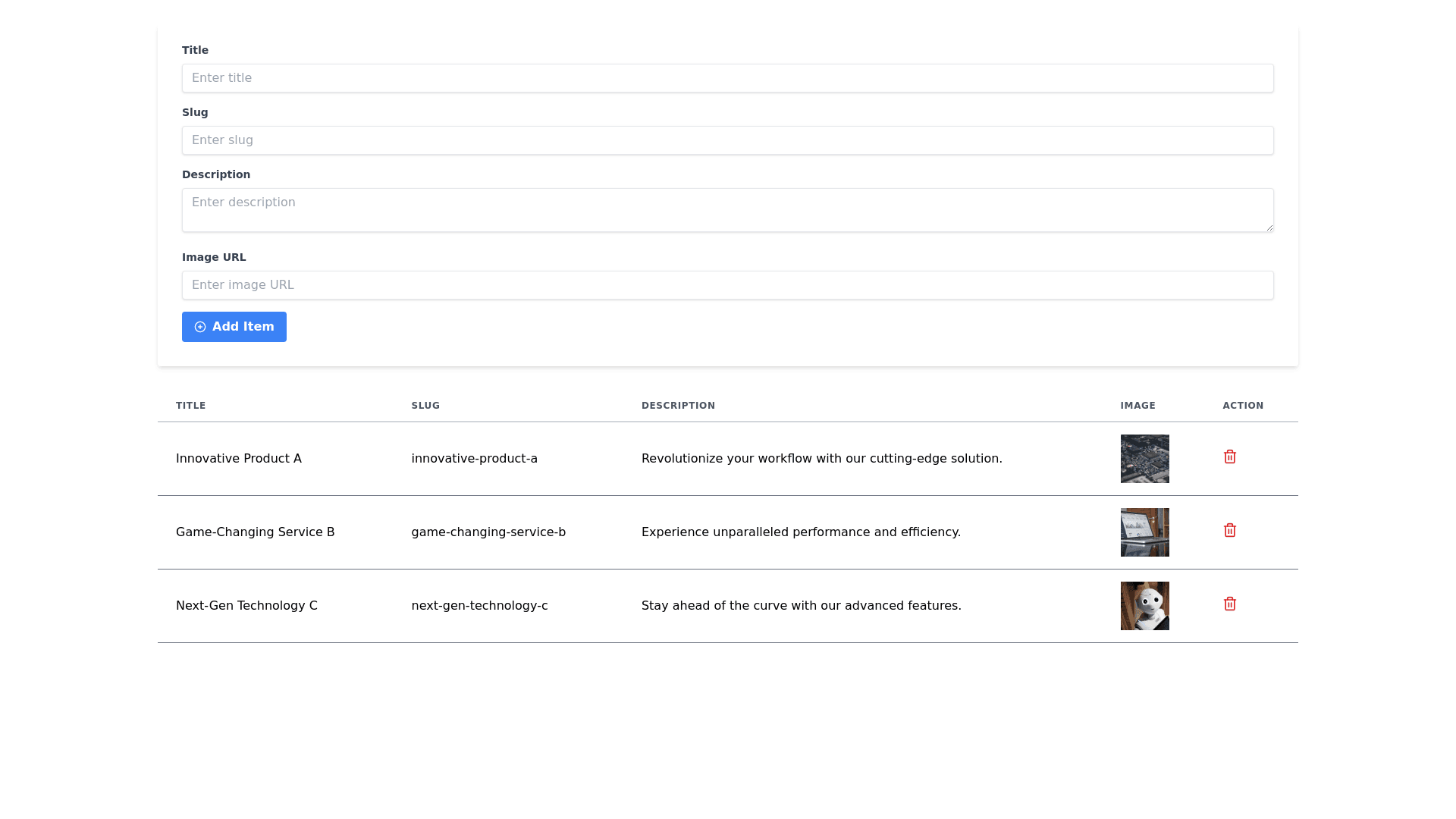 Title
Enter title

Slug
Enter slug

Description
Enter description

Image URL
Enter image URL

Add Item

| TITLE | SLUG | DESCRIPTION | IMAGE | ACTION |
|---|---|---|---|---|
| Innovative Product A | innovative-product-a | Revolutionize your workflow with our cutting-edge solution. | | |
| Game-Changing Service B | game-changing-service-b | Experience unparalleled performance and efficiency. | | |
| Next-Gen Technology C | next-gen-technology-c | Stay ahead of the curve with our advanced features. | | |